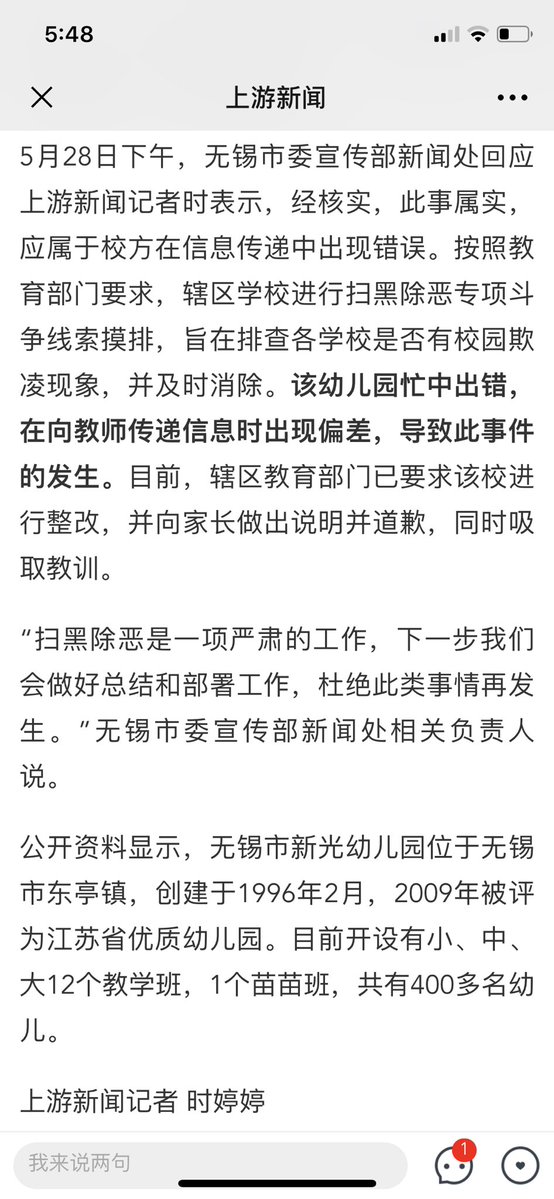 5:48

上游新闻

5月28日下午，无锡市委宣传部新闻处回应上游新闻记者时表示，经核实，此事属实，应属于校方在信息传递中出现错误。按照教育部门要求，辖区学校进行扫黑除恶专项斗争线索摸排，旨在排查各学校是否有校园欺凌现象，并及时消除。该幼儿园忙中出错，在向教师传递信息时出现偏差，导致此事件的发生。目前，辖区教育部门已要求该校进行整改，并向家长做出说明并道歉，同时吸取教训。

“扫黑除恶是一项严肃的工作，下一步我们会做好总结和部署工作，杜绝此类事情再发生。”无锡市委宣传部新闻处相关负责人说。

公开资料显示，无锡市新光幼儿园位于无锡市东亭镇，创建于1996年2月，2009年被评为江苏省优质幼儿园。目前开设有小、中、大12个教学班，1个苗苗班，共有400多名幼儿。

上游新闻记者 时婷婷

我来说两句

1